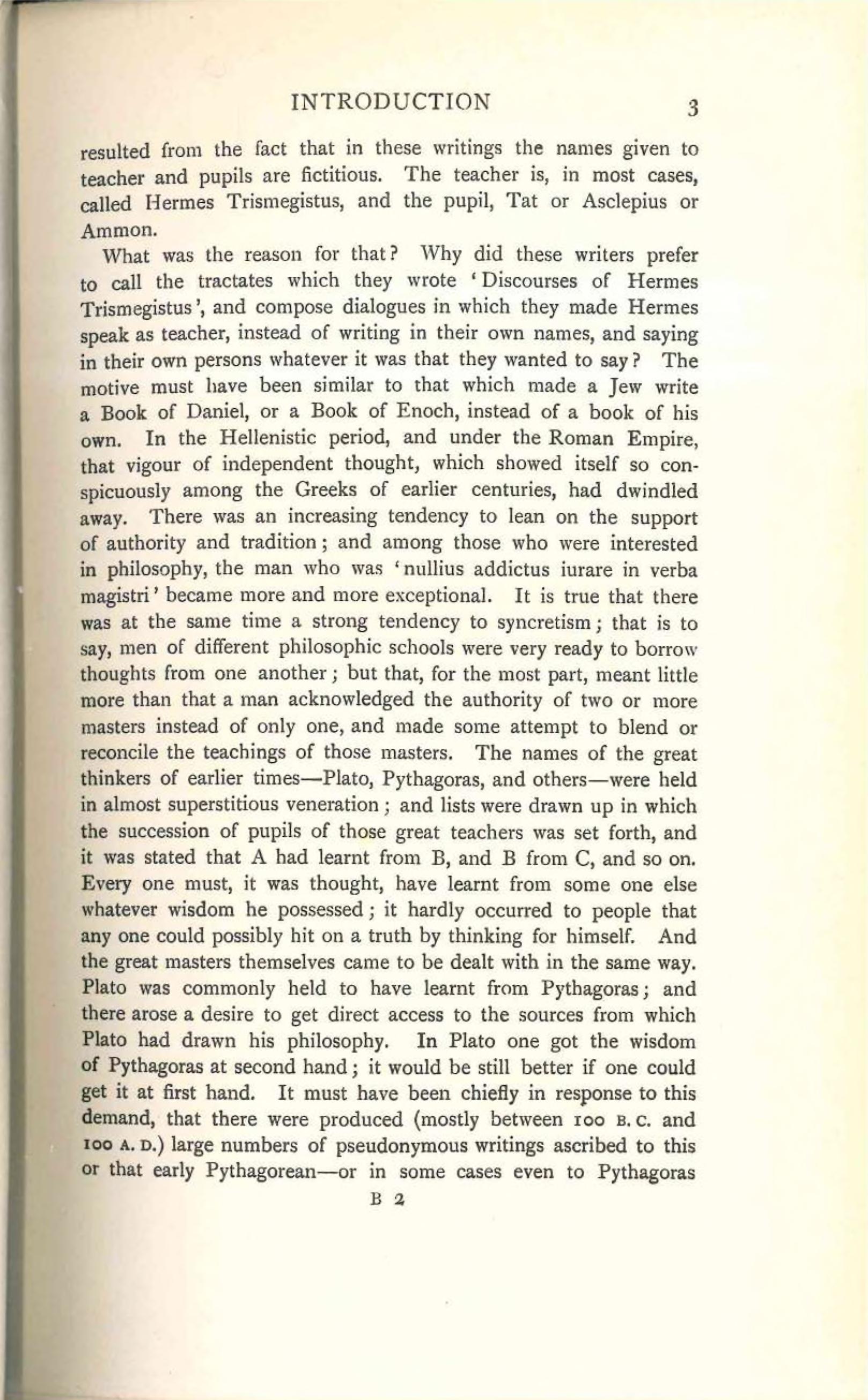 INTRODUCTION 3

resulted from the fact that in these writings the names given to teacher and pupils are fictitious. The teacher is, in most cases, called Hermes Trismegistus, and the pupil, Tat or Asclepius or Ammon.

What was the reason for that? Why did these writers prefer to call the tractates which they wrote 'Discourses of Hermes Trismegistus', and compose dialogues in which they made Hermes speak as teacher, instead of writing in their own names, and saying in their own persons whatever it was that they wanted to say? The motive must have been similar to that which made a Jew write a Book of Daniel, or a Book of Enoch, instead of a book of his own. In the Hellenistic period, and under the Roman Empire, that vigour of independent thought, which showed itself so conspicuously among the Greeks of earlier centuries, had dwindled away. There was an increasing tendency to lean on the support of authority and tradition; and among those who were interested in philosophy, the man who was 'nullius addictus iurare in verba magistri' became more and more exceptional. It is true that there was at the same time a strong tendency to syncretism; that is to say, men of different philosophic schools were very ready to borrow thoughts from one another; but that, for the most part, meant little more than that a man acknowledged the authority of two or more masters instead of only one, and made some attempt to blend or reconcile the teachings of those masters. The names of the great thinkers of earlier times—Plato, Pythagoras, and others—were held in almost superstitious veneration; and lists were drawn up in which the succession of pupils of those great teachers was set forth, and it was stated that A had learnt from B, and B from C, and so on. Every one must, it was thought, have learnt from some one else whatever wisdom he possessed; it hardly occurred to people that any one could possibly hit on a truth by thinking for himself. And the great masters themselves came to be dealt with in the same way. Plato was commonly held to have learnt from Pythagoras; and there arose a desire to get direct access to the sources from which Plato had drawn his philosophy. In Plato one got the wisdom of Pythagoras at second hand; it would be still better if one could get it at first hand. It must have been chiefly in response to this demand, that there were produced (mostly between 100 B.C. and 100 A.D.) large numbers of pseudonymous writings ascribed to this or that early Pythagorean—or in some cases even to Pythagoras

B 2